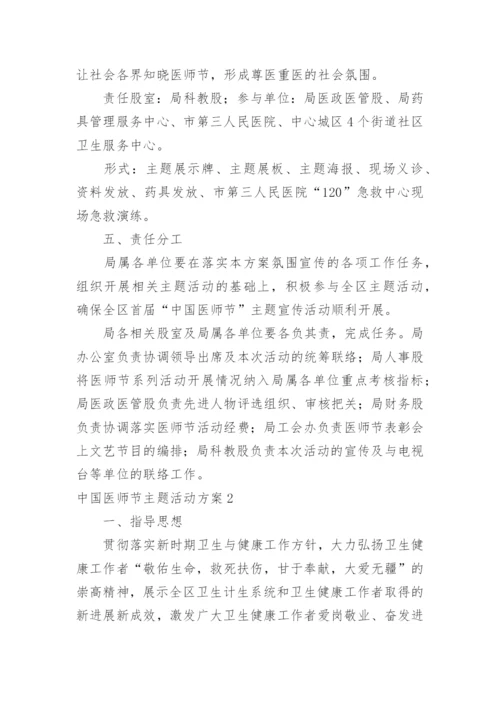 让社会各界知晓医师节，形成尊医重医的社会氛围。

责任股室：局科教股；参与单位：局医政医管股、局药具管理服务中心、市第三人民医院、中心城区4个街道社区卫生服务中心。

形式：主题展示牌、主题展板、主题海报、现场义诊、资料发放、药具发放、市第三人民医院“120”急救中心现场急救演练。

五、责任分工

局属各单位要在落实本方案氛围宣传的各项工作任务，组织开展相关主题活动的基础上，积极参与全区主题活动，确保全区首届“中国医师节”主题宣传活动顺利开展。

局各相关股室及局属各单位要各负其责，完成任务。局办公室负责协调领导出席及本次活动的统筹联络；局人事股将医师节系列活动开展情况纳入局属各单位重点考核指标；局医政医管股负责先进人物评选组织、审核把关；局财务股负责协调落实医师节活动经费；局工会办负责医师节表彰会上文艺节目的编排；局科教股负责本次活动的宣传及与电视台等单位的联络工作。

中国医师节主题活动方案2

一、指导思想

贯彻落实新时期卫生与健康工作方针，大力弘扬卫生健康工作者“敬佑生命，救死扶伤，甘于奉献，大爱无疆”的崇高精神，展示全区卫生计生系统和卫生健康工作者取得的新进展新成效，激发广大卫生健康工作者爱岗敬业、奋发进